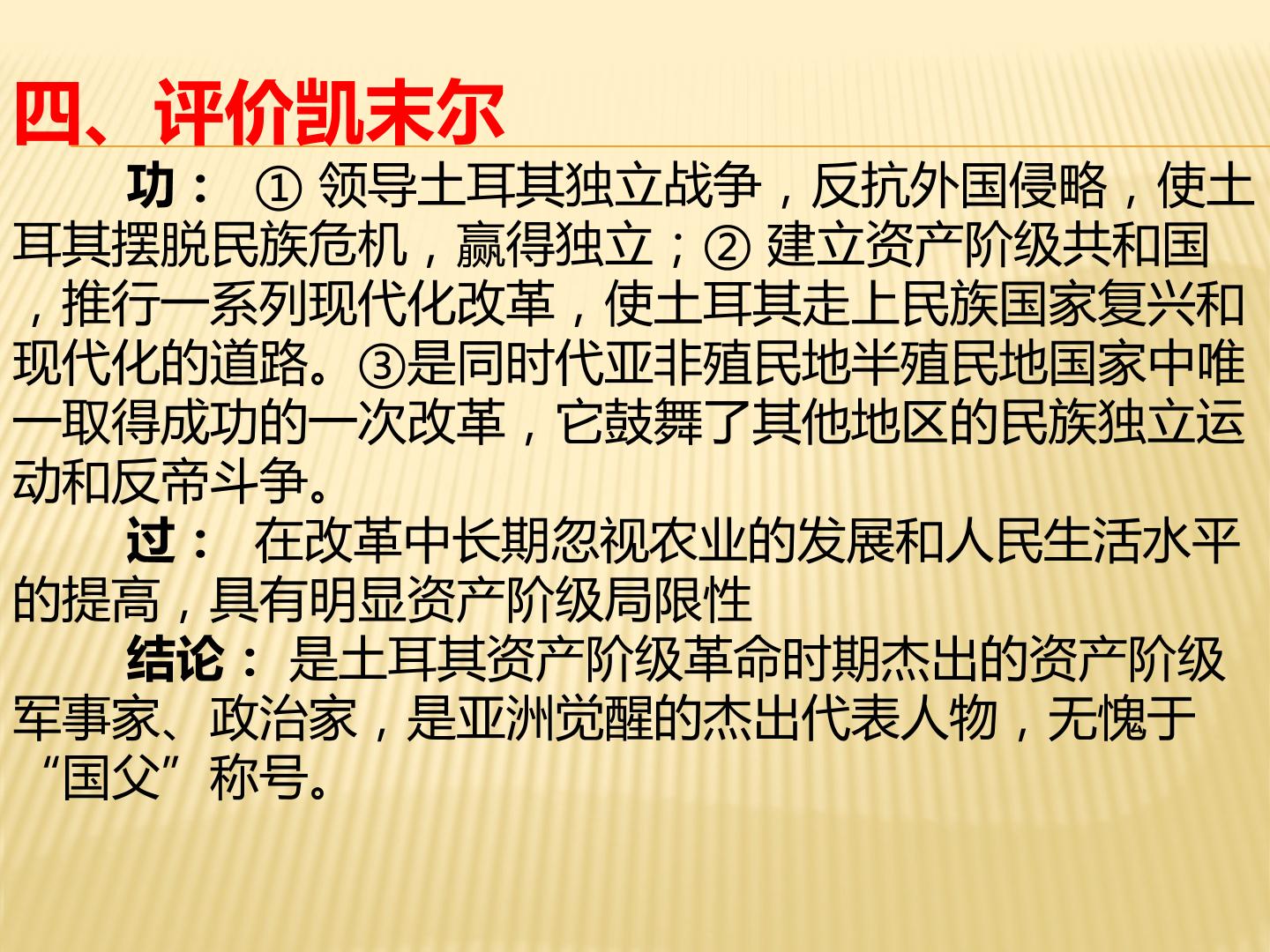 四、评价凯末尔

功：①领导土耳其独立战争，反抗外国侵略，使土耳其摆脱民族危机，赢得独立；②建立资产阶级共和国，推行一系列现代化改革，使土耳其走上民族国家复兴和现代化的道路。③是同时代亚非殖民地半殖民地国家中唯一取得成功的一次改革，它鼓舞了其他地区的民族独立运动和反帝斗争。

过：在改革中长期忽视农业的发展和人民生活水平的提高，具有明显资产阶级局限性

结论：是土耳其资产阶级革命时期杰出的资产阶级军事家、政治家，是亚洲觉醒的杰出代表人物，无愧于“国父”称号。